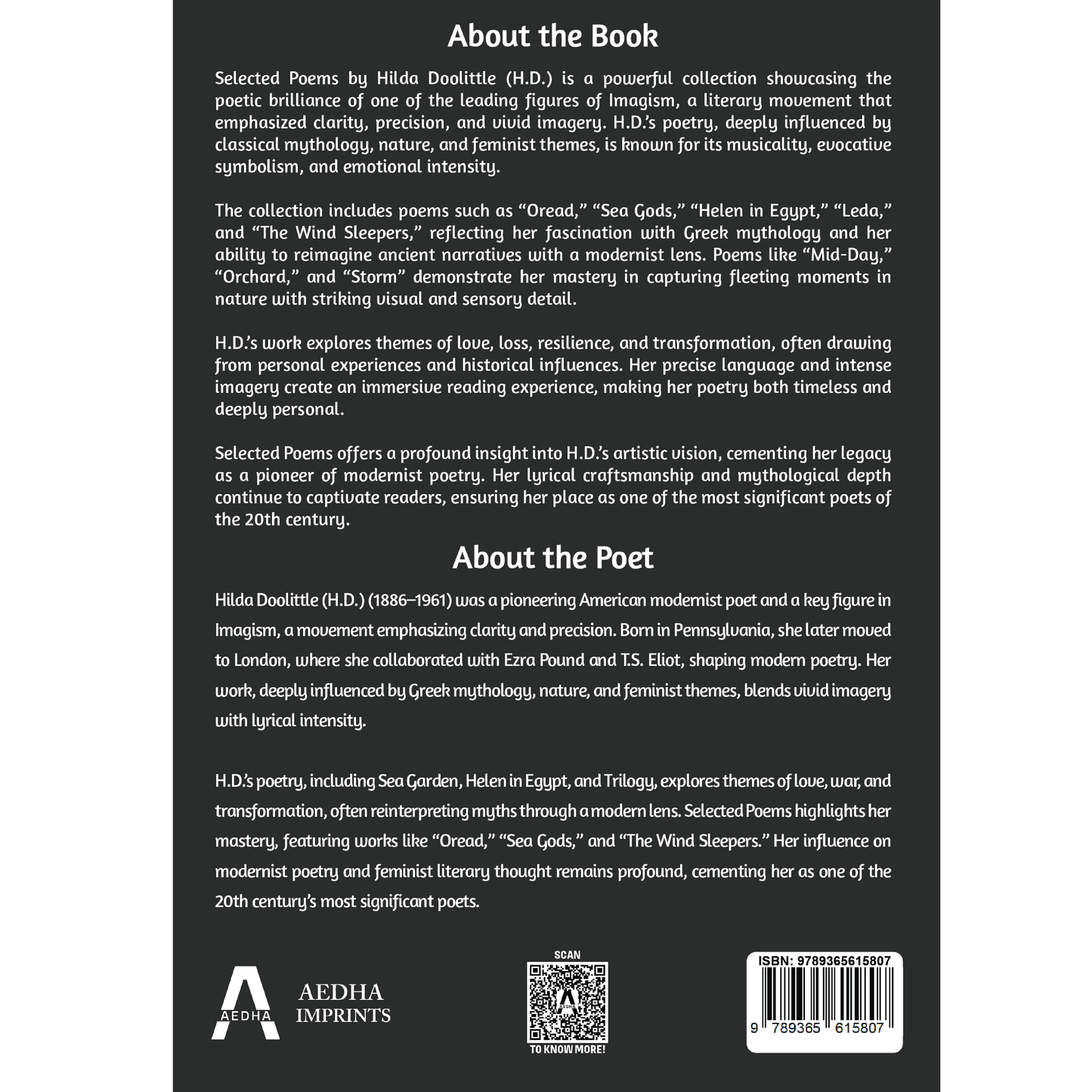 About the Book

Selected Poems by Hilda Doolittle (H.D.) is a powerful collection showcasing the poetic brilliance of one of the leading figures of Imagism, a literary movement that emphasized clarity, precision, and vivid imagery. H.D.'s poetry, deeply influenced by classical mythology, nature, and feminist themes, is known for its musicality, evocative symbolism, and emotional intensity.

The collection includes poems such as "Oread," "Sea Gods," "Helen in Egypt," "Leda," and "The Wind Sleepers," reflecting her fascination with Greek mythology and her ability to reimagine ancient narratives with a modernist lens. Poems like "Mid-Day," "Orchard," and "Storm" demonstrate her mastery in capturing fleeting moments in nature with striking visual and sensory detail.

H.D.'s work explores themes of love, loss, resilience, and transformation, often drawing from personal experiences and historical influences. Her precise language and intense imagery create an immersive reading experience, making her poetry both timeless and deeply personal.

Selected Poems offers a profound insight into H.D.'s artistic vision, cementing her legacy as a pioneer of modernist poetry. Her lyrical craftsmanship and mythological depth continue to captivate readers, ensuring her place as one of the most significant poets of the 20th century.

About the Poet

Hilda Doolittle (H.D.) (1886–1961) was a pioneering American modernist poet and a key figure in Imagism, a movement emphasizing clarity and precision. Born in Pennsylvania, she later moved to London, where she collaborated with Ezra Pound and T.S. Eliot, shaping modern poetry. Her work, deeply influenced by Greek mythology, nature, and feminist themes, blends vivid imagery with lyrical intensity.

H.D.'s poetry, including Sea Garden, Helen in Egypt, and Trilogy, explores themes of love, war, and transformation, often reinterpreting myths through a modern lens. Selected Poems highlights her mastery, featuring works like "Oread," "Sea Gods," and "The Wind Sleepers." Her influence on modernist poetry and feminist literary thought remains profound, cementing her as one of the 20th century's most significant poets.

AEDHA
AEDHA
IMPRINTS

SCAN
TO KNOW MORE!

ISBN: 9789365615807
9 789365 615807